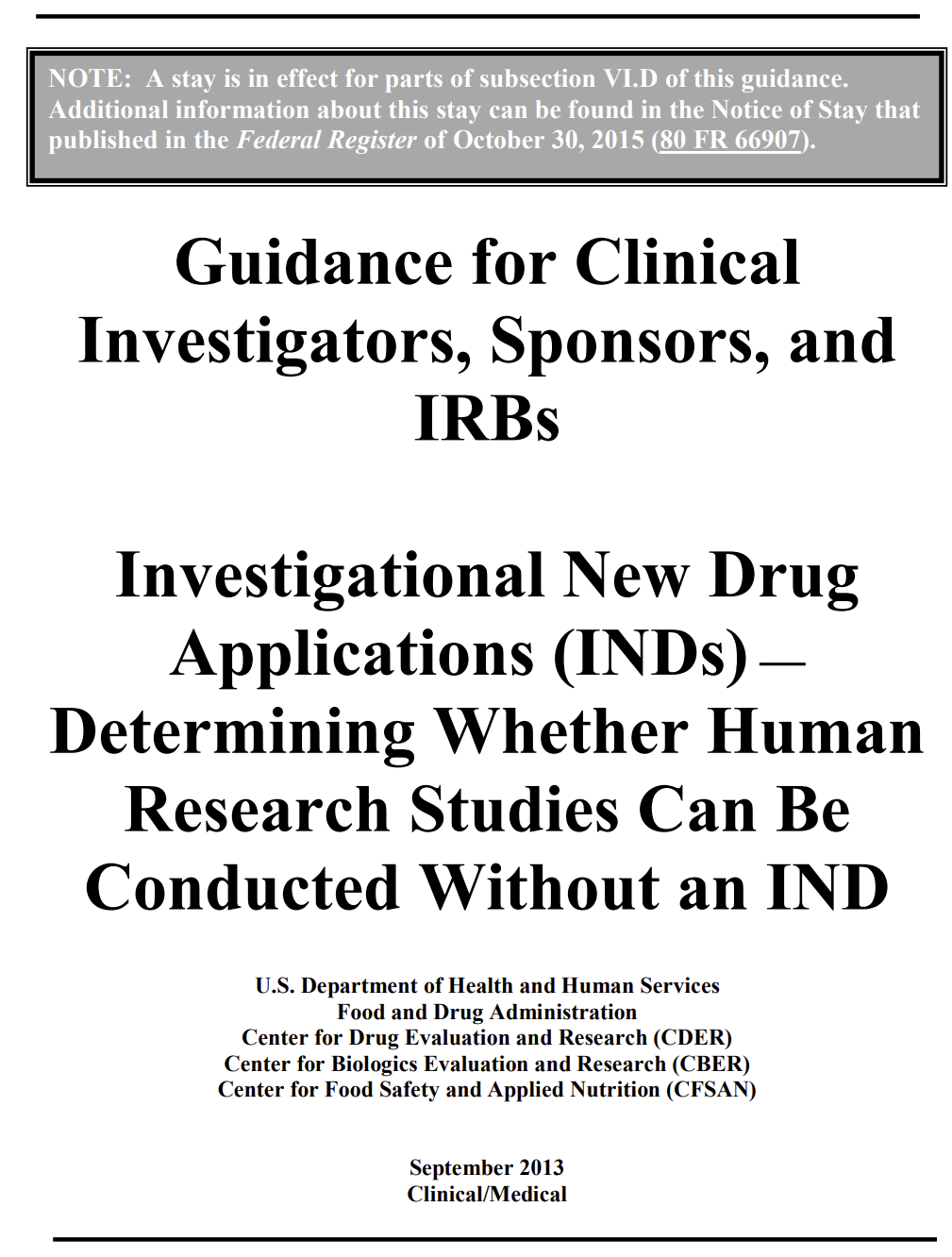 NOTE: A stay is in effect for parts of subsection VI.D of this guidance. Additional information about this stay can be found in the Notice of Stay that published in the Federal Register of October 30, 2015 (80 FR 66907).

Guidance for Clinical Investigators, Sponsors, and IRBs

Investigational New Drug Applications (INDs) — Determining Whether Human Research Studies Can Be Conducted Without an IND

U.S. Department of Health and Human Services
Food and Drug Administration
Center for Drug Evaluation and Research (CDER)
Center for Biologics Evaluation and Research (CBER)
Center for Food Safety and Applied Nutrition (CFSAN)

September 2013
Clinical/Medical